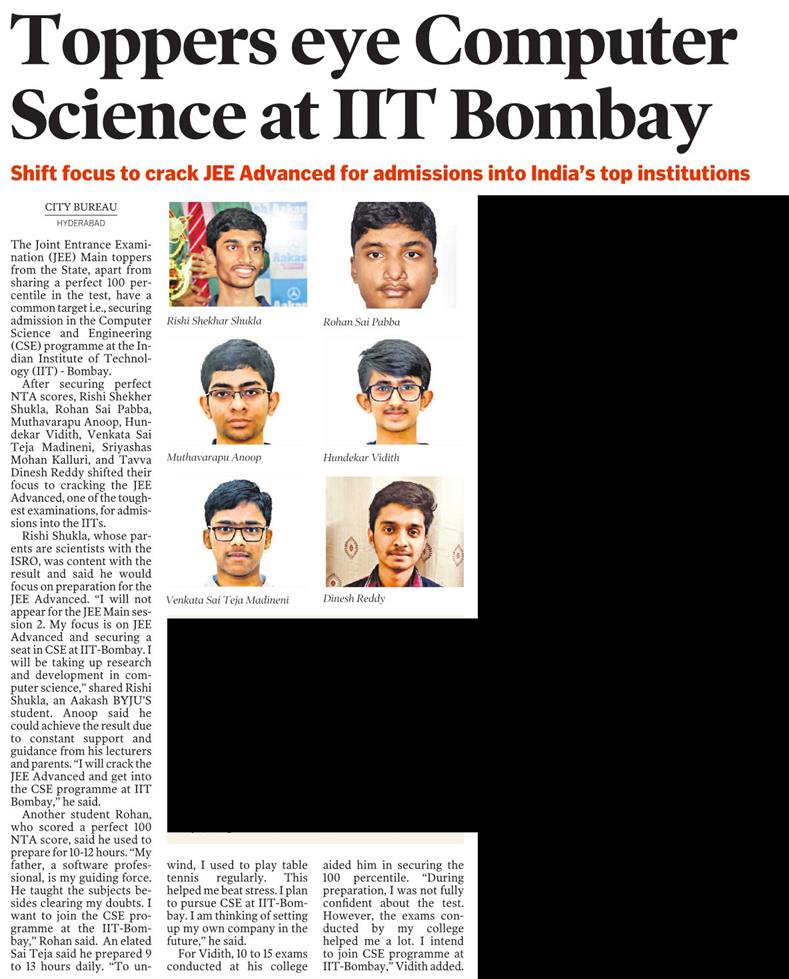 Toppers eye Computer Science at IIT Bombay

Shift focus to crack JEE Advanced for admissions into India's top institutions

CITY BUREAU
HYDERABAD

The Joint Entrance Examination (JEE) Main toppers from the State, apart from sharing a perfect 100 percentile in the test, have a common target i.e., securing admission in the Computer Science and Engineering (CSE) programme at the Indian Institute of Technology (IIT) - Bombay.

After securing perfect NTA scores, Rishi Shekher Shukla, Rohan Sai Pabba, Muthavarapu Anoop, Hundekar Vidith, Venkata Sai Teja Madineni, Sriyashas Mohan Kalluri, and Tavva Dinesh Reddy shifted their focus to cracking the JEE Advanced, one of the toughest examinations, for admissions into the IITs.

Rishi Shukla, whose parents are scientists with the ISRO, was content with the result and said he would focus on preparation for the JEE Advanced. "I will not appear for the JEE Main session 2. My focus is on JEE Advanced and securing a seat in CSE at IIT-Bombay. I will be taking up research and development in computer science," shared Rishi Shukla, an Aakash BYJU'S student. Anoop said he could achieve the result due to constant support and guidance from his lecturers and parents. "I will crack the JEE Advanced and get into the CSE programme at IIT Bombay," he said.

Another student Rohan, who scored a perfect 100 NTA score, said he used to prepare for 10-12 hours. "My father, a software professional, is my guiding force. He taught the subjects besides clearing my doubts. I want to join the CSE programme at the IIT-Bombay," Rohan said. An elated Sai Teja said he prepared 9 to 13 hours daily. "To unwind, I used to play table tennis regularly. This helped me beat stress. I plan to pursue CSE at IIT-Bombay. I am thinking of setting up my own company in the future," he said.

For Vidith, 10 to 15 exams conducted at his college aided him in securing the 100 percentile. "During preparation, I was not fully confident about the test. However, the exams conducted by my college helped me a lot. I intend to join CSE programme at IIT-Bombay," Vidith added.

Rishi Shekhar Shukla
Rohan Sai Pabba
Muthavarapu Anoop
Hundekar Vidith
Venkata Sai Teja Madineni
Dinesh Reddy